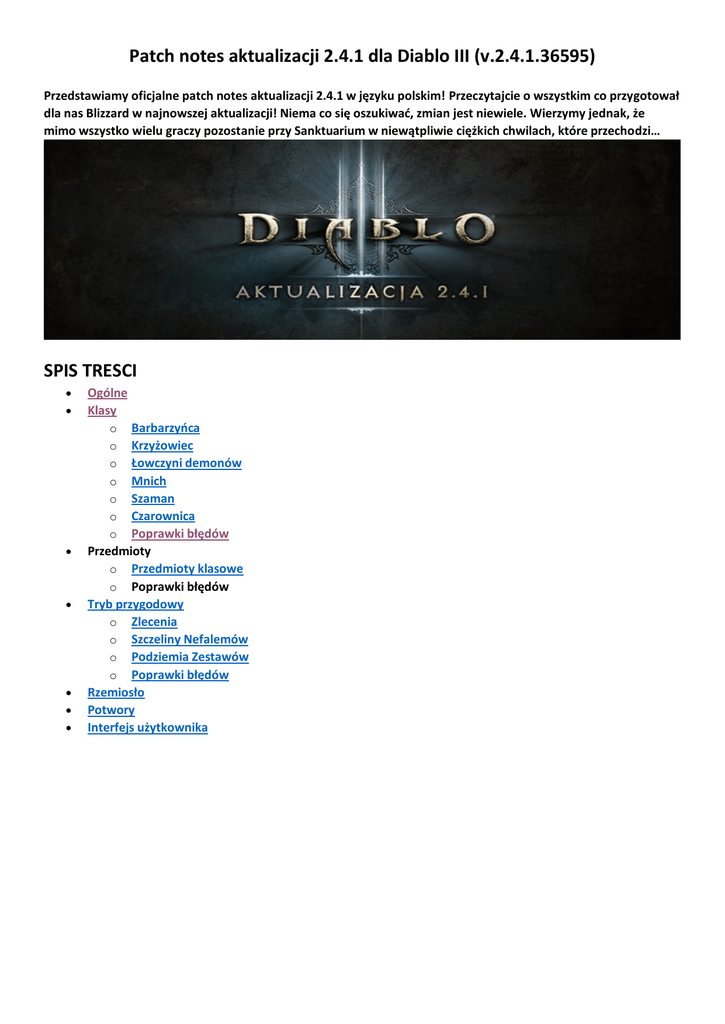 Patch notes aktualizacji 2.4.1 dla Diablo III (v.2.4.1.36595)

Przedstawiamy oficjalne patch notes aktualizacji 2.4.1 w języku polskim! Przeczytajcie o wszystkim co przygotował dla nas Blizzard w najnowszej aktualizacji! Niema co się oszukiwać, zmian jest niewiele. Wierzymy jednak, że mimo wszystko wielu graczy pozostanie przy Sanktuarium w niewątpliwie ciężkich chwilach, które przechodzi…

DIABLO
AKTUALIZACJA 2.4.1

SPIS TRESCI
• Ogólne
• Klasy
o Barbarzyńca
o Krzyżowiec
o Łowczyni demonów
o Mnich
o Szaman
o Czarownica
o Poprawki błędów
• Przedmioty
o Przedmioty klasowe
o Poprawki błędów
• Tryb przygodowy
o Zlecenia
o Szczeliny Nefalemów
o Podziemia Zestawów
o Poprawki błędów
• Rzemiosło
• Potwory
• Interfejs użytkownika